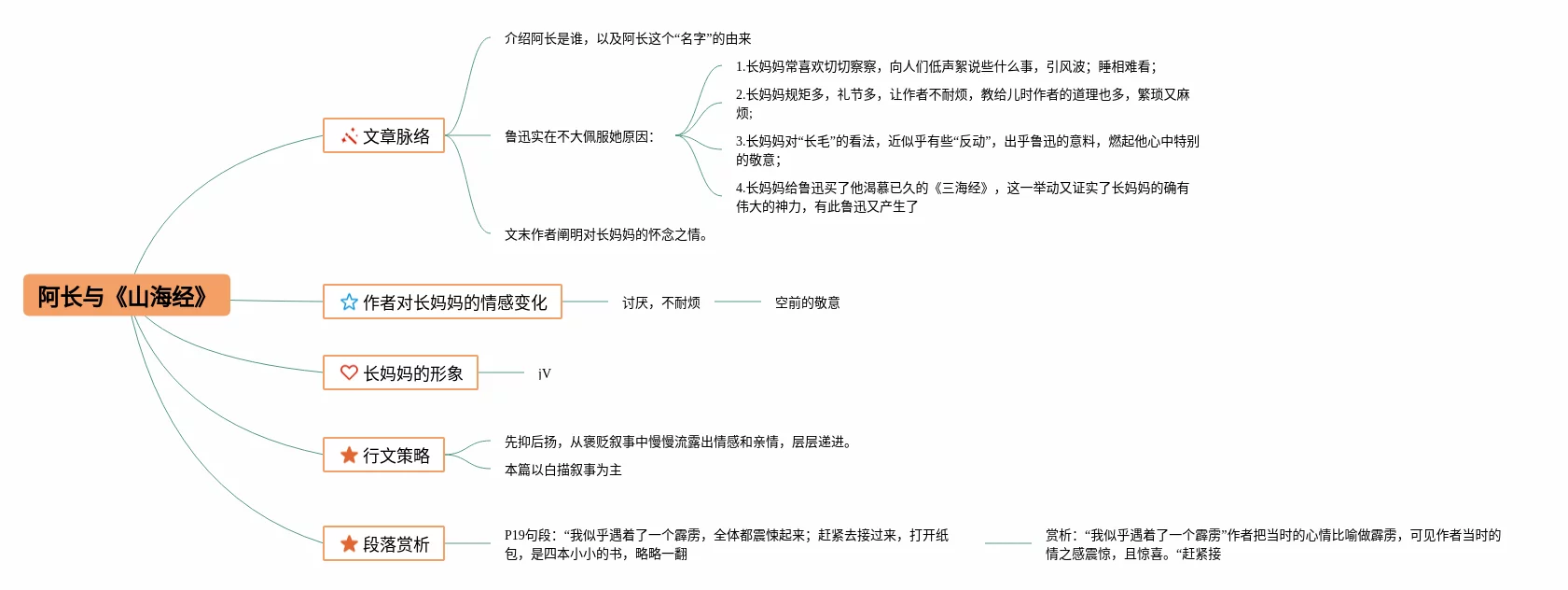 阿长与《山海经》

文章脉络

介绍阿长是谁，以及阿长这个“名字”的由来

鲁迅实在不大佩服她原因：

1.长妈妈常喜欢切切察察，向人们低声絮说些什么事，引风波；睡相难看；

2.长妈妈规矩多，礼节多，让作者不耐烦，教给儿时作者的道理也多，繁琐又麻烦；

3.长妈妈对“长毛”的看法，近似乎有些“反动”，出乎鲁迅的意料，燃起他心中特别的敬意；

4.长妈妈给鲁迅买了他渴慕已久的《三海经》，这一举动又证实了长妈妈的确有伟大的神力，有此鲁迅又产生了

文末作者阐明对长妈妈的怀念之情。

作者对长妈妈的情感变化

讨厌，不耐烦

空前的敬意

长妈妈的形象

iV

行文策略

先抑后扬，从褒贬叙事中慢慢流露出情感和亲情，层层递进。

本篇以白描叙事为主

段落赏析

P19句段：“我似乎遇着了一个霹雳，全体都震悚起来；赶紧去接过来，打开纸包，是四本小小的书，略略一翻

赏析：“我似乎遇着了一个霹雳”作者把当时的心情比喻做霹雳，可见作者当时的情之感震惊，且惊喜。“赶紧接